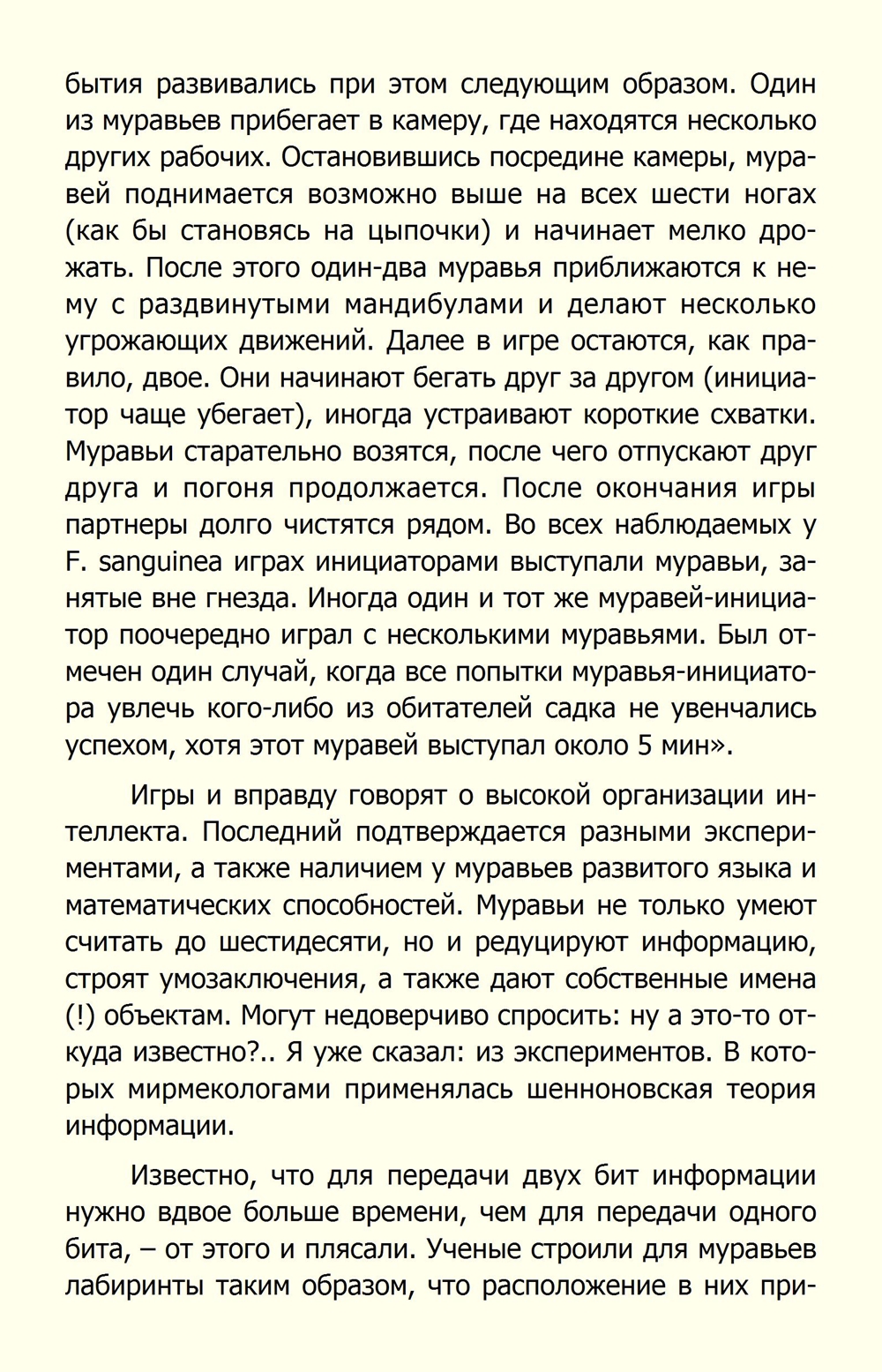 бытия развивались при этом следующим образом. Один из муравьев прибегает в камеру, где находятся несколько других рабочих. Остановившись посредине камеры, муравей поднимается возможно выше на всех шести ногах (как бы становясь на цыпочки) и начинает мелко дрожать. После этого один-два муравья приближаются к нему с раздвинутыми мандибулами и делают несколько угрожающих движений. Далее в игре остаются, как правило, двое. Они начинают бегать друг за другом (инициатор чаще убегает), иногда устраивают короткие схватки. Муравьи старательно возятся, после чего отпускают друг друга и погоня продолжается. После окончания игры партнеры долго чистятся рядом. Во всех наблюдаемых у F. sanguinea играх инициаторами выступали муравьи, занятые вне гнезда. Иногда один и тот же муравей-инициатор поочередно играл с несколькими муравьями. Был отмечен один случай, когда все попытки муравья-инициатора увлечь кого-либо из обитателей садка не увенчались успехом, хотя этот муравей выступал около 5 мин».

Игры и вправду говорят о высокой организации интеллекта. Последний подтверждается разными экспериментами, а также наличием у муравьев развитого языка и математических способностей. Муравьи не только умеют считать до шестидесяти, но и редуцируют информацию, строят умозаключения, а также дают собственные имена (!) объектам. Могут недоверчиво спросить: ну а это-то откуда известно?.. Я уже сказал: из экспериментов. В которых мирмекологами применялась шенноновская теория информации.

Известно, что для передачи двух бит информации нужно вдвое больше времени, чем для передачи одного бита, – от этого и плясали. Ученые строили для муравьев лабиринты таким образом, что расположение в них при-